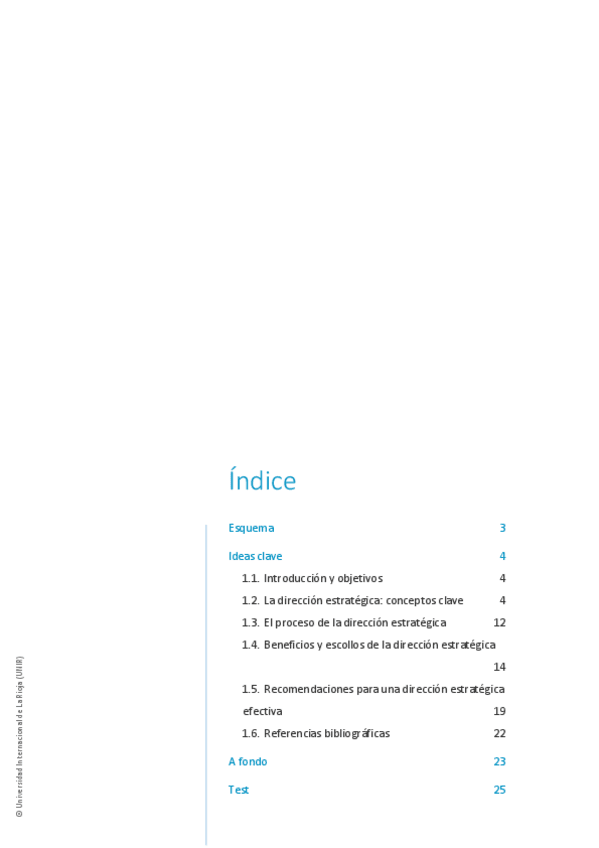 Índice

Esquema 3

Ideas clave 4

1.1. Introducción y objetivos 4

1.2. La dirección estratégica: conceptos clave 4

1.3. El proceso de la dirección estratégica 12

1.4. Beneficios y escollos de la dirección estratégica 14

1.5. Recomendaciones para una dirección estratégica efectiva 19

1.6. Referencias bibliográficas 22

A fondo 23

Test 25

© Universidad Internacional de La Rioja (UNIR)